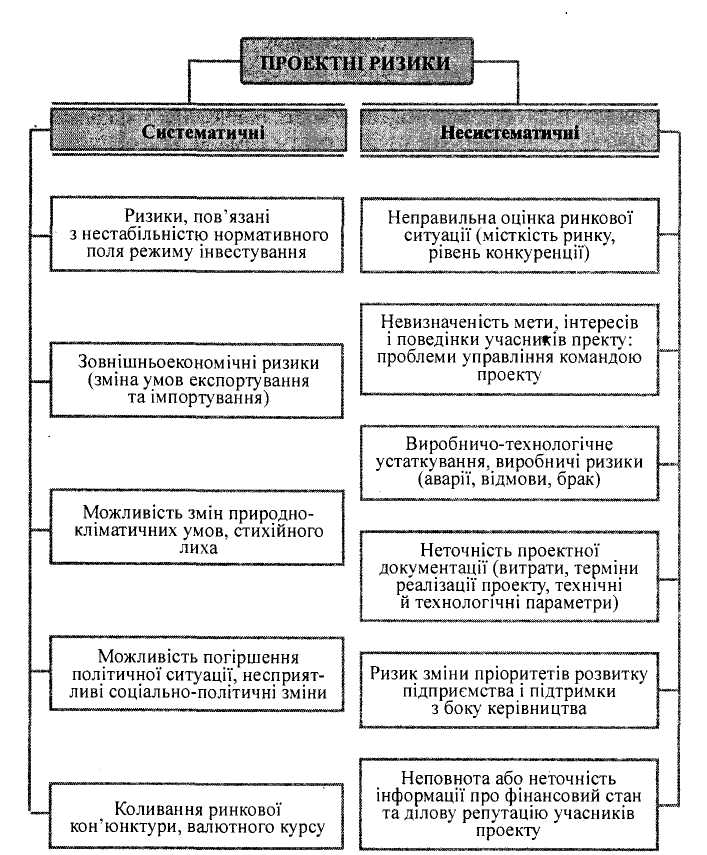 ПРОЕКТНІ РИЗИКИ

Систематичні

Ризики, пов'язані з нестабільністю нормативного поля режиму інвестування

Зовнішньоекономічні ризики (зміна умов експортування та імпортування)

Можливість змін природно-кліматичних умов, стихійного лиха

Можливість погіршення політичної ситуації, несприятливі соціально-політичні зміни

Коливання ринкової кон'юнктури, валютного курсу

Несистематичні

Неправильна оцінка ринкової ситуації (місткість ринку, рівень конкуренції)

Невизначеність мети, інтересів і поведінки учасників пректу: проблеми управління командою проекту

Виробничо-технологічне устаткування, виробничі ризики (аварії, відмови, брак)

Неточність проектної документації (витрати, терміни реалізації проекту, технічні й технологічні параметри)

Ризик зміни пріоритетів розвитку підприємства і підтримки з боку керівництва

Неповнота або неточність інформації про фінансовий стан та ділову репутацію учасників проекту